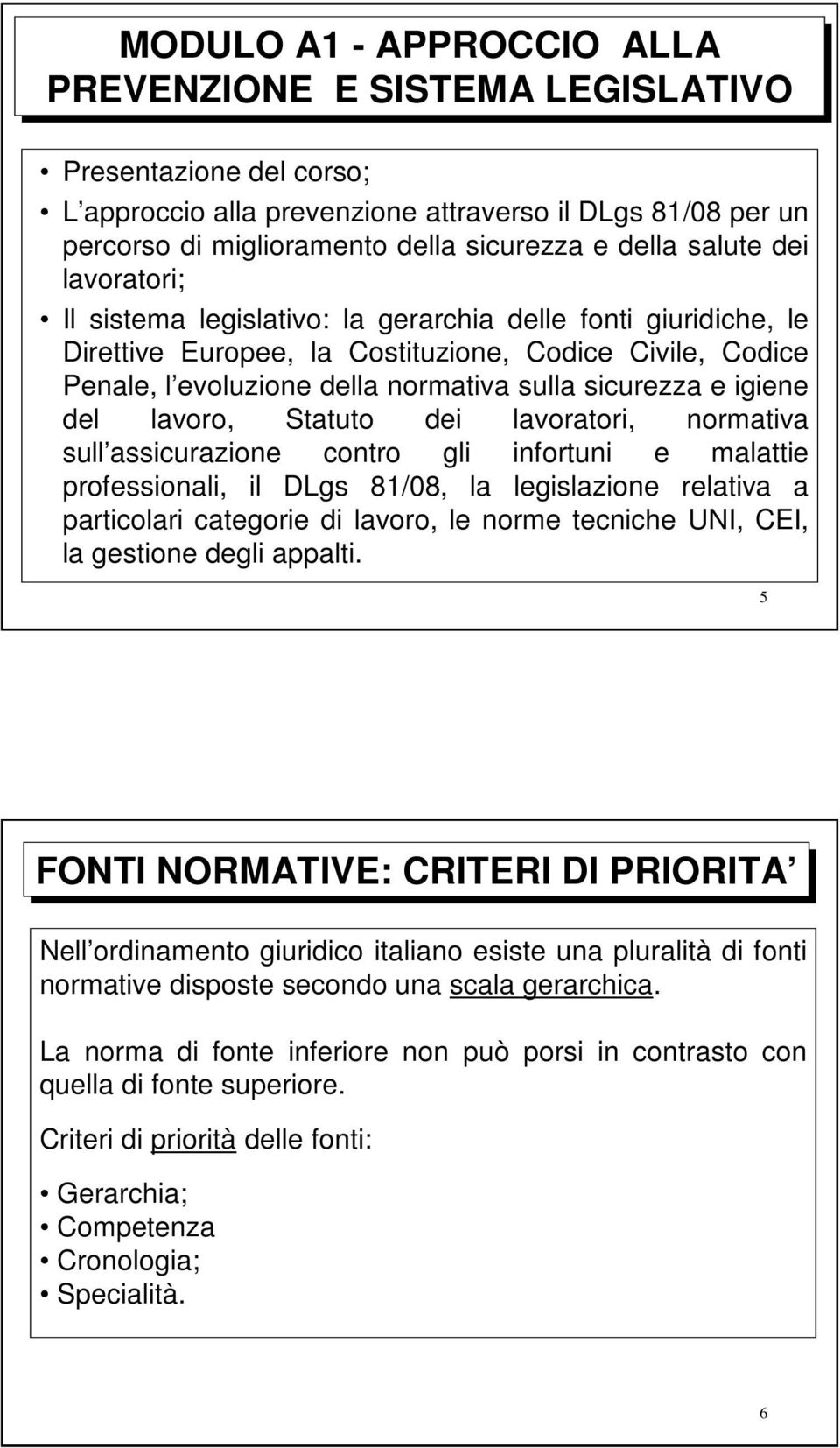 MODULO A1 - APPROCCIO ALLA PREVENZIONE E SISTEMA LEGISLATIVO

• Presentazione del corso;
• L approccio alla prevenzione attraverso il DLgs 81/08 per un percorso di miglioramento della sicurezza e della salute dei lavoratori;
• Il sistema legislativo: la gerarchia delle fonti giuridiche, le Direttive Europee, la Costituzione, Codice Civile, Codice Penale, l evoluzione della normativa sulla sicurezza e igiene del lavoro, Statuto dei lavoratori, normativa sull assicurazione contro gli infortuni e malattie professionali, il DLgs 81/08, la legislazione relativa a particolari categorie di lavoro, le norme tecniche UNI, CEI, la gestione degli appalti.

5

FONTI NORMATIVE: CRITERI DI PRIORITA

Nell ordinamento giuridico italiano esiste una pluralità di fonti normative disposte secondo una scala gerarchica.

La norma di fonte inferiore non può porsi in contrasto con quella di fonte superiore.

Criteri di priorità delle fonti:

• Gerarchia;
• Competenza
• Cronologia;
• Specialità.

6